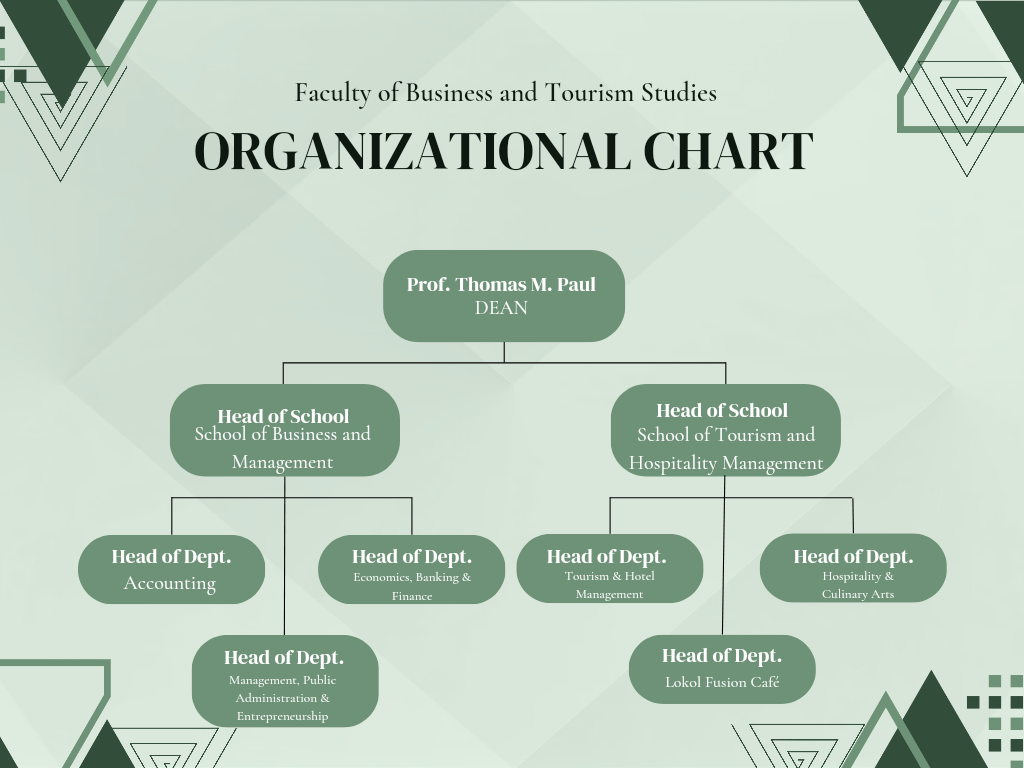 Faculty of Business and Tourism Studies

ORGANIZATIONAL CHART

Prof. Thomas M. Paul
DEAN

Head of School
School of Business and Management

Head of School
School of Tourism and Hospitality Management

Head of Dept.
Accounting

Head of Dept.
Economics, Banking & Finance

Head of Dept.
Management, Public Administration & Entrepreneurship

Head of Dept.
Tourism & Hotel Management

Head of Dept.
Hospitality & Culinary Arts

Head of Dept.
Lokol Fusion Café